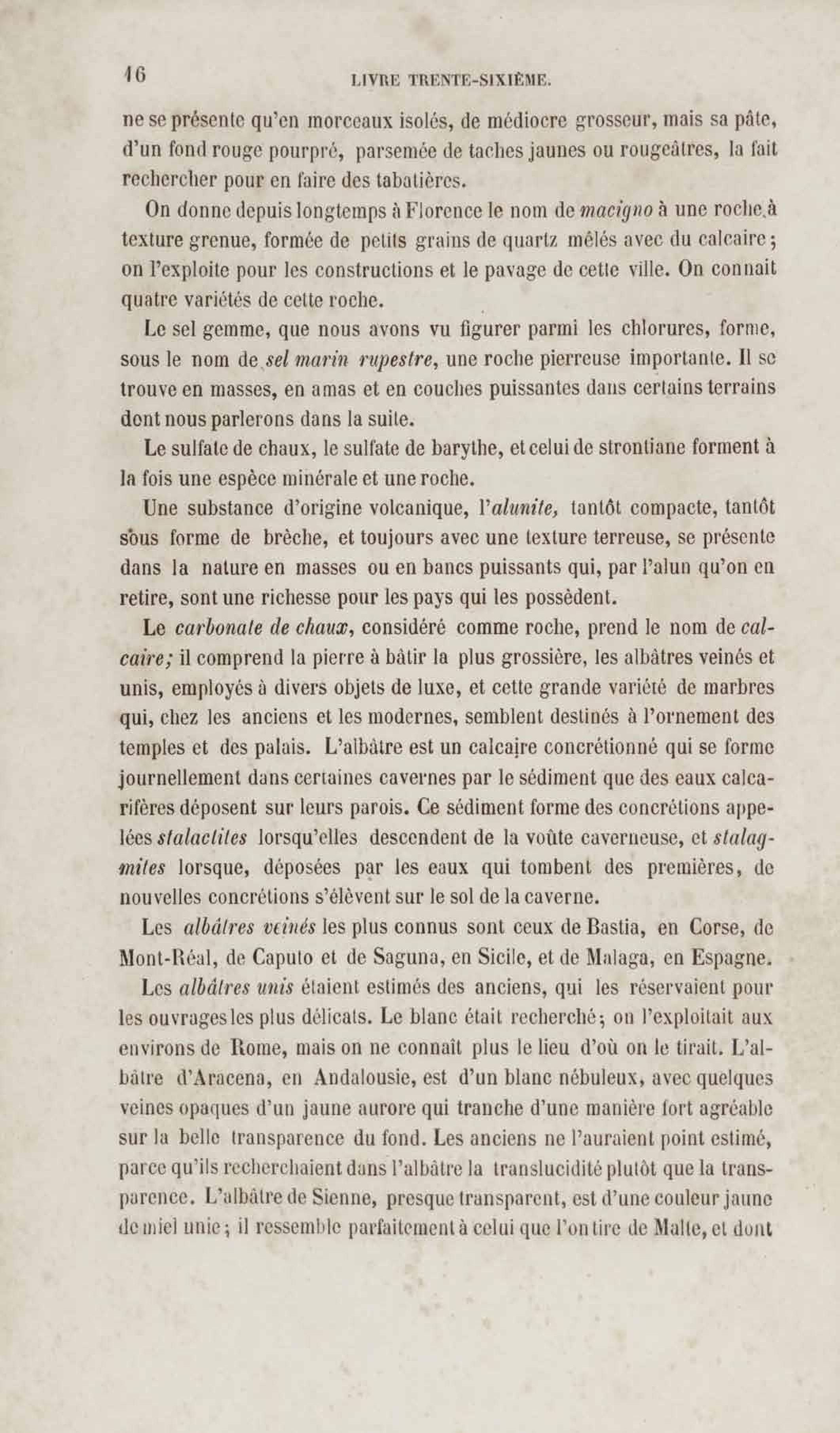 16 LIVRE TRENTE-SIXIÈME.

ne se présente qu'en morceaux isolés, de médiocre grosseur, mais sa pâte, d'un fond rouge pourpré, parsemée de taches jaunes ou rougeâtres, la fait rechercher pour en faire des tabatières.

On donne depuis longtemps à Florence le nom de macigno à une roche à texture grenue, formée de petits grains de quartz mêlés avec du calcaire; on l'exploite pour les constructions et le pavage de cette ville. On connait quatre variétés de cette roche.

Le sel gemme, que nous avons vu figurer parmi les chlorures, forme, sous le nom de sel marin rupestre, une roche pierreuse importante. Il se trouve en masses, en amas et en couches puissantes dans certains terrains dont nous parlerons dans la suite.

Le sulfate de chaux, le sulfate de barythe, et celui de strontiane forment à la fois une espèce minérale et une roche.

Une substance d'origine volcanique, l'alunite, tantôt compacte, tantôt sous forme de brèche, et toujours avec une texture terreuse, se présente dans la nature en masses ou en bancs puissants qui, par l'alun qu'on en retire, sont une richesse pour les pays qui les possèdent.

Le carbonate de chaux, considéré comme roche, prend le nom de calcaire; il comprend la pierre à bâtir la plus grossière, les albâtres veinés et unis, employés à divers objets de luxe, et cette grande variété de marbres qui, chez les anciens et les modernes, semblent destinés à l'ornement des temples et des palais. L'albâtre est un calcaire concrétionné qui se forme journellement dans certaines cavernes par le sédiment que des eaux calcarifères déposent sur leurs parois. Ce sédiment forme des concrétions appelées stalactites lorsqu'elles descendent de la voûte caverneuse, et stalagmites lorsque, déposées par les eaux qui tombent des premières, de nouvelles concrétions s'élèvent sur le sol de la caverne.

Les albâtres veinés les plus connus sont ceux de Bastia, en Corse, de Mont-Réal, de Caputo et de Saguna, en Sicile, et de Malaga, en Espagne.

Les albâtres unis étaient estimés des anciens, qui les réservaient pour les ouvrages les plus délicats. Le blanc était recherché; on l'exploitait aux environs de Rome, mais on ne connaît plus le lieu d'où on le tirait. L'albâtre d'Aracena, en Andalousie, est d'un blanc nébuleux, avec quelques veines opaques d'un jaune aurore qui tranche d'une manière fort agréable sur la belle transparence du fond. Les anciens ne l'auraient point estimé, parce qu'ils recherchaient dans l'albâtre la translucidité plutôt que la transparence. L'albâtre de Sienne, presque transparent, est d'une couleur jaune de miel unie; il ressemble parfaitement à celui que l'on tire de Malte, et dont